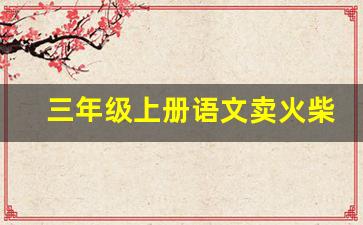 三年级上册语文卖火柴